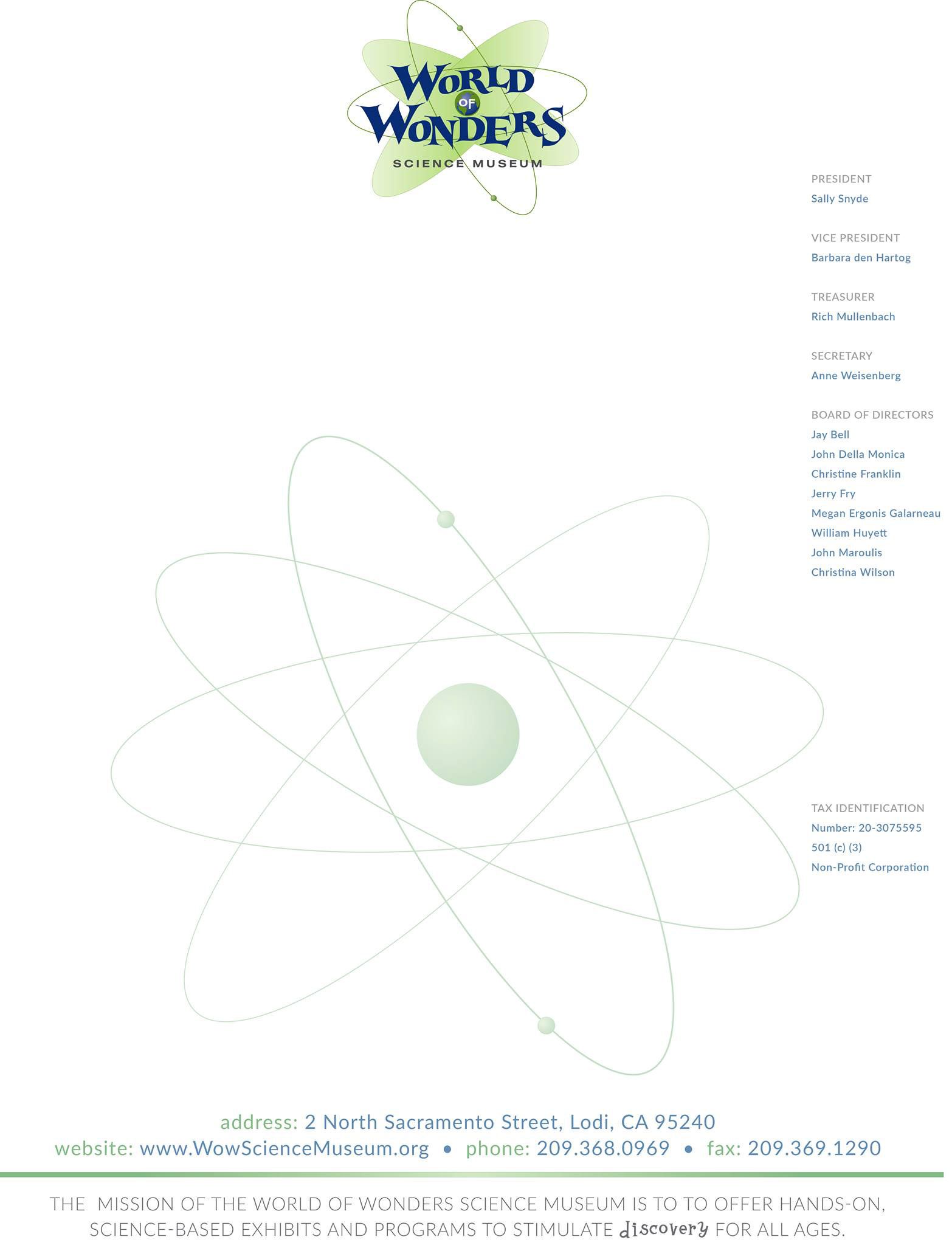 WORLD OF WONDERS
SCIENCE MUSEUM

PRESIDENT
Sally Snyde

VICE PRESIDENT
Barbara den Hartog

TREASURER
Rich Mullenbach

SECRETARY
Anne Weisenberg

BOARD OF DIRECTORS
Jay Bell
John Della Monica
Christine Franklin
Jerry Fry
Megan Ergonis Galarneau
William Huyett
John Maroulis
Christina Wilson

TAX IDENTIFICATION
Number: 20-3075595
501 (c) (3)
Non-Profit Corporation

address: 2 North Sacramento Street, Lodi, CA 95240
website: www.WowScienceMuseum.org • phone: 209.368.0969 • fax: 209.369.1290

THE MISSION OF THE WORLD OF WONDERS SCIENCE MUSEUM IS TO TO OFFER HANDS-ON, SCIENCE-BASED EXHIBITS AND PROGRAMS TO STIMULATE discovery FOR ALL AGES.